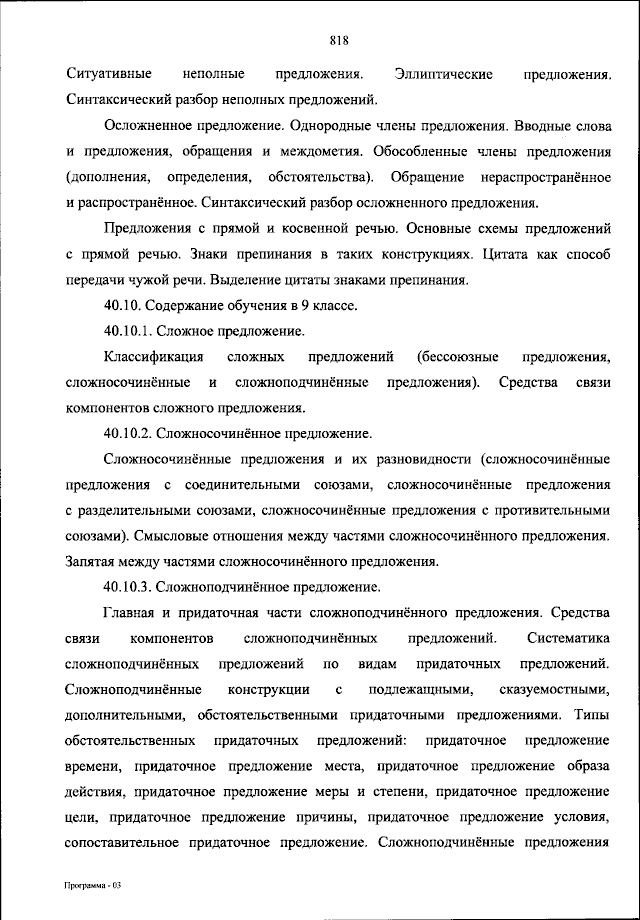 818

Ситуативные неполные предложения. Эллиптические предложения. Синтаксический разбор неполных предложений.

Осложненное предложение. Однородные члены предложения. Вводные слова и предложения, обращения и междометия. Обособленные члены предложения (дополнения, определения, обстоятельства). Обращение нераспространённое и распространённое. Синтаксический разбор осложненного предложения.

Предложения с прямой и косвенной речью. Основные схемы предложений с прямой речью. Знаки препинания в таких конструкциях. Цитата как способ передачи чужой речи. Выделение цитаты знаками препинания.

40.10. Содержание обучения в 9 классе.

40.10.1. Сложное предложение.

Классификация сложных предложений (бессоюзные предложения, сложносочинённые и сложноподчинённые предложения). Средства связи компонентов сложного предложения.

40.10.2. Сложносочинённое предложение.

Сложносочинённые предложения и их разновидности (сложносочинённые предложения с соединительными союзами, сложносочинённые предложения с разделительными союзами, сложносочинённые предложения с противительными союзами). Смысловые отношения между частями сложносочинённого предложения. Запятая между частями сложносочинённого предложения.

40.10.3. Сложноподчинённое предложение.

Главная и придаточная части сложноподчинённого предложения. Средства связи компонентов сложноподчинённых предложений. Систематика сложноподчинённых предложений по видам придаточных предложений. Сложноподчинённые конструкции с подлежащными, сказуемостными, дополнительными, обстоятельственными придаточными предложениями. Типы обстоятельственных придаточных предложений: придаточное предложение времени, придаточное предложение места, придаточное предложение образа действия, придаточное предложение меры и степени, придаточное предложение цели, придаточное предложение причины, придаточное предложение условия, сопоставительное придаточное предложение. Сложноподчинённые предложения

Программа - 03